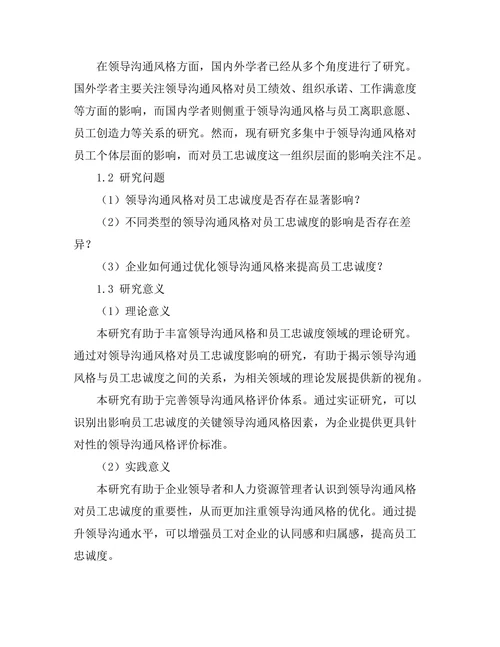 在领导沟通风格方面，国内外学者已经从多个角度进行了研究。国外学者主要关注领导沟通风格对员工绩效、组织承诺、工作满意度等方面的影响，而国内学者则侧重于领导沟通风格与员工离职意愿、员工创造力等关系的研究。然而，现有研究多集中于领导沟通风格对员工个体层面的影响，而对员工忠诚度这一组织层面的影响关注不足。

1.2 研究问题

（1）领导沟通风格对员工忠诚度是否存在显著影响？

（2）不同类型的领导沟通风格对员工忠诚度的影响是否存在差异？

（3）企业如何通过优化领导沟通风格来提高员工忠诚度？

1.3 研究意义

（1）理论意义

本研究有助于丰富领导沟通风格和员工忠诚度领域的理论研究。通过对领导沟通风格对员工忠诚度影响的研究，有助于揭示领导沟通风格与员工忠诚度之间的关系，为相关领域的理论发展提供新的视角。

本研究有助于完善领导沟通风格评价体系。通过实证研究，可以识别出影响员工忠诚度的关键领导沟通风格因素，为企业提供更具针对性的领导沟通风格评价标准。

（2）实践意义

本研究有助于企业领导者和人力资源管理者认识到领导沟通风格对员工忠诚度的重要性，从而更加注重领导沟通风格的优化。通过提升领导沟通水平，可以增强员工对企业的认同感和归属感，提高员工忠诚度。